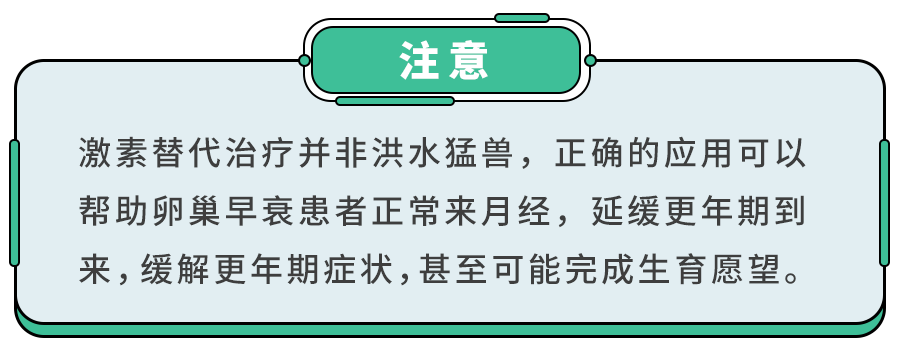 注意

激素替代治疗并非洪水猛兽，正确的应用可以帮助卵巢早衰患者正常来月经，延缓更年期到来，缓解更年期症状，甚至可能完成生育愿望。